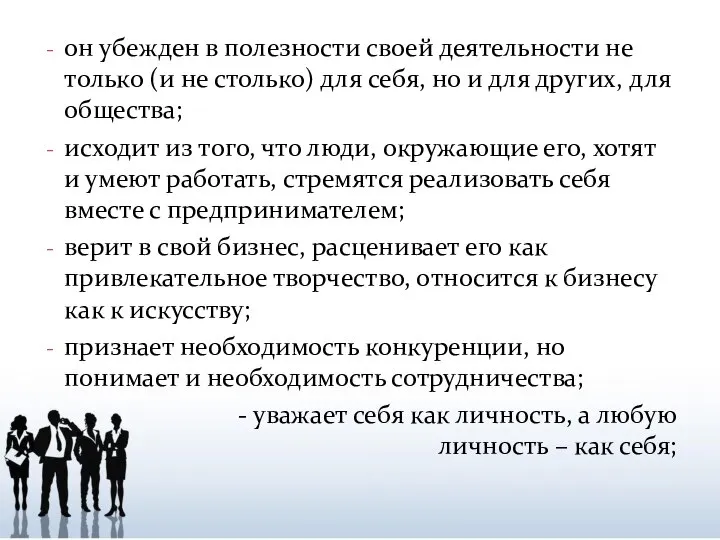 - он убежден в полезности своей деятельности не только (и не столько) для себя, но и для других, для общества;

- исходит из того, что люди, окружающие его, хотят и умеют работать, стремятся реализовать себя вместе с предпринимателем;

- верит в свой бизнес, расценивает его как привлекательное творчество, относится к бизнесу как к искусству;

- признает необходимость конкуренции, но понимает и необходимость сотрудничества;

- уважает себя как личность, а любую личность – как себя;